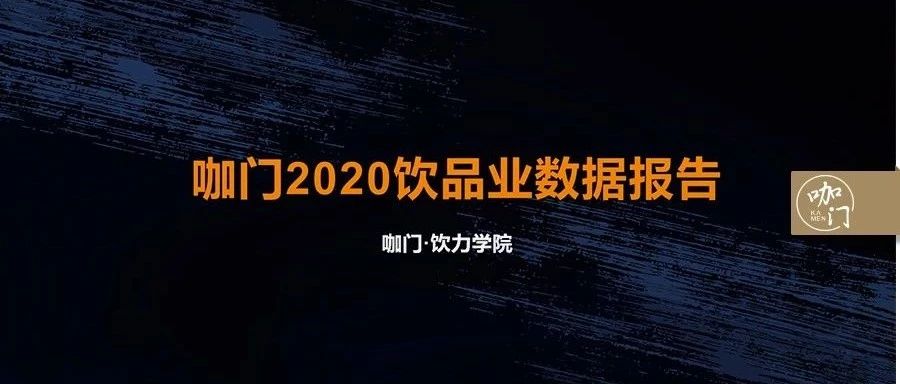 咖门2020饮品业数据报告

咖门·饮力学院

咖门
KA MEN